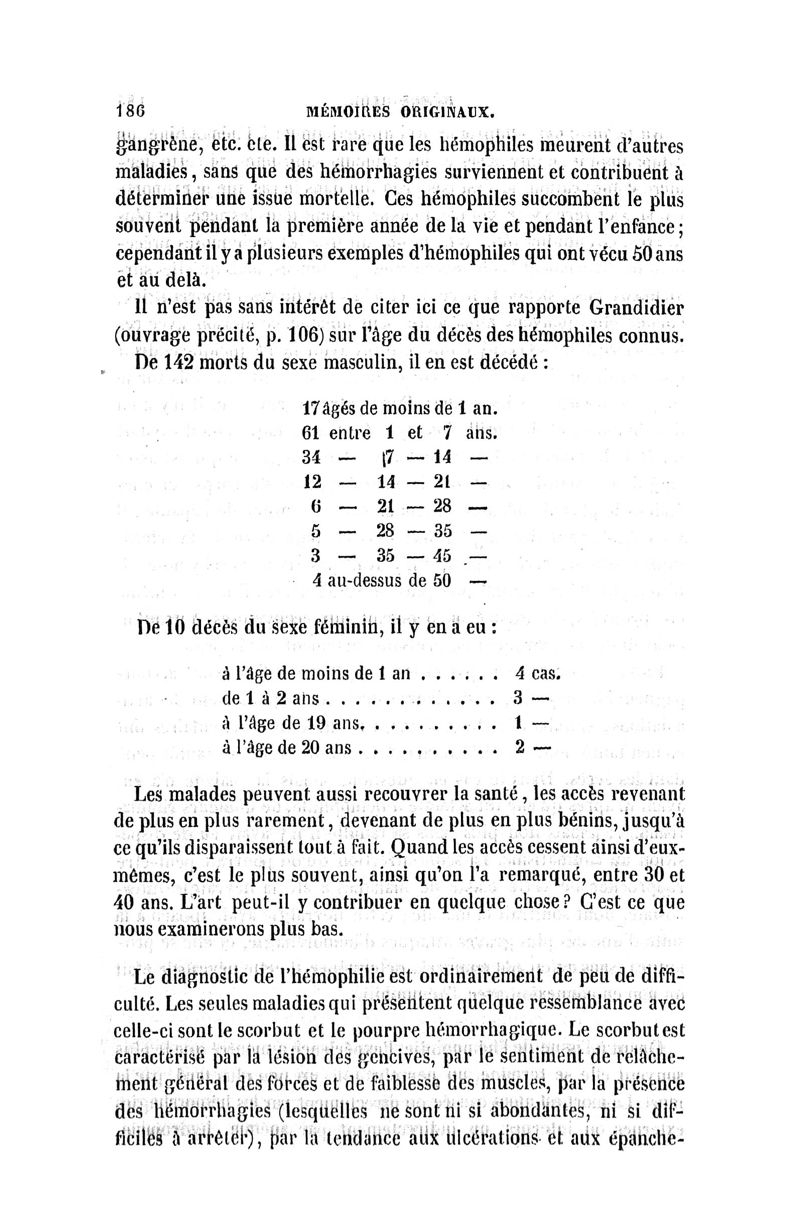 186 MÉMOIRES ORIGINAUX.

gangrène, etc. etc. Il est rare que les hémophiles meurent d'autres maladies, sans que des hémorrhagies surviennent et contribuent à déterminer une issue mortelle. Ces hémophiles succombent le plus souvent pendant la première année de la vie et pendant l'enfance; cependant il y a plusieurs exemples d'hémophiles qui ont vécu 50 ans et au delà.

Il n'est pas sans intérêt de citer ici ce que rapporte Grandidier (ouvrage précité, p. 106) sur l'âge du décès des hémophiles connus. De 142 morts du sexe masculin, il en est décédé :

17 âgés de moins de 1 an.
61 entre 1 et 7 ans.
34 — 7 — 14 —
12 — 14 — 21 —
6 — 21 — 28 —
5 — 28 — 35 —
3 — 35 — 45 —
4 au-dessus de 50 —

De 10 décès du sexe féminin, il y en a eu :

à l'âge de moins de 1 an . . . . . . 4 cas.
de 1 à 2 ans . . . . . . . . . . . . 3 —
à l'âge de 19 ans. . . . . . . . . . 1 —
à l'âge de 20 ans . . . . . . . . . . 2 —

Les malades peuvent aussi recouvrer la santé, les accès revenant de plus en plus rarement, devenant de plus en plus bénins, jusqu'à ce qu'ils disparaissent tout à fait. Quand les accès cessent ainsi d'eux-mêmes, c'est le plus souvent, ainsi qu'on l'a remarqué, entre 30 et 40 ans. L'art peut-il y contribuer en quelque chose? C'est ce que nous examinerons plus bas.

Le diagnostic de l'hémophilie est ordinairement de peu de difficulté. Les seules maladies qui présentent quelque ressemblance avec celle-ci sont le scorbut et le pourpre hémorrhagique. Le scorbut est caractérisé par la lésion des gencives, par le sentiment de relâchement général des forces et de faiblesse des muscles, par la présence des hémorrhagies (lesquelles ne sont ni si abondantes, ni si difficiles à arrêter), par la tendance aux ulcérations et aux épanche-